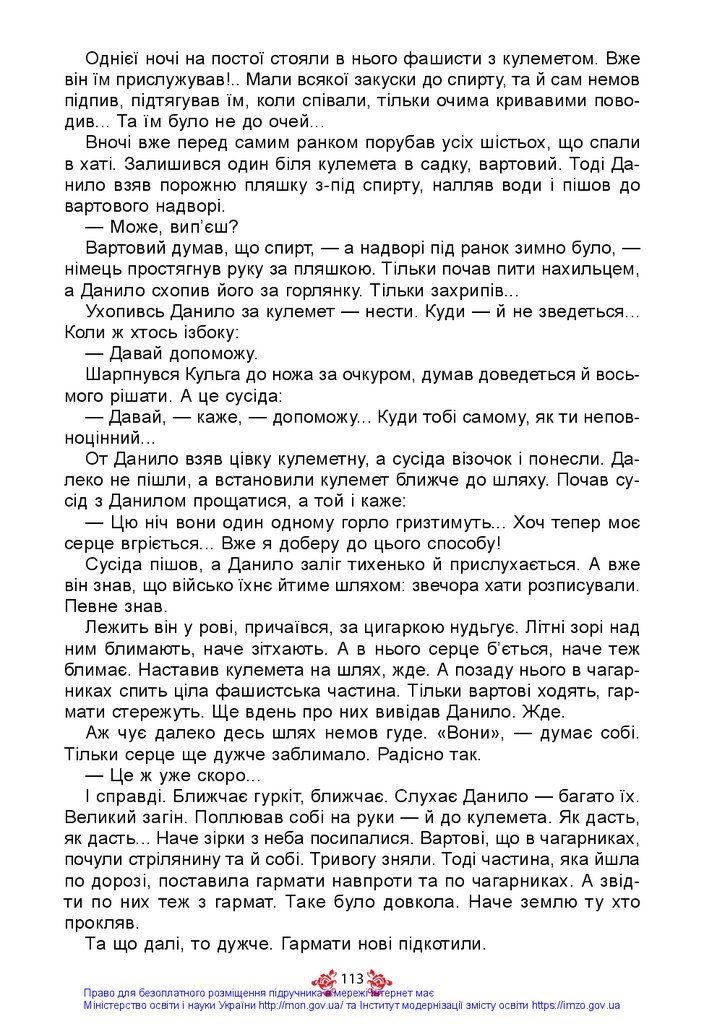 Однієї ночі на постої стояли в нього фашисти з кулеметом. Вже він їм прислужував!.. Мали всякої закуски до спирту, та й сам немов підпив, підтягував їм, коли співали, тільки очима кривавими поводив... Та їм було не до очей...

Вночі вже перед самим ранком порубав усіх шістьох, що спали в хаті. Залишився один біля кулемета в садку, вартовий. Тоді Данило взяв порожню пляшку з-під спирту, налляв води і пішов до вартового надворі.

— Може, вип'єш?

Вартовий думав, що спирт, — а надворі під ранок зимно було, — німець простягнув руку за пляшкою. Тільки почав пити нахильцем, а Данило схопив його за горлянку. Тільки захрипів...

Ухопивсь Данило за кулемет — нести. Куди — й не зведеться... Коли ж хтось ізбоку:

— Давай допоможу.

Шарпнувся Кульга до ножа за очкуром, думав доведеться й восьмого рішати. А це сусіда:

— Давай, — каже, — допоможу... Куди тобі самому, як ти неповноцінний...

От Данило взяв цівку кулеметну, а сусіда візочок і понесли. Далеко не пішли, а встановили кулемет ближче до шляху. Почав сусід з Данилом прощатися, а той і каже:

— Цю ніч вони один одному горло гризтимуть... Хоч тепер моє серце вгріється... Вже я доберу до цього способу!

Сусіда пішов, а Данило заліг тихенько й прислухається. А вже він знав, що військо їхнє йтиме шляхом: звечора хати розписували. Певне знав.

Лежить він у рові, причаївся, за цигаркою нудьгує. Літні зорі над ним блимають, наче зітхають. А в нього серце б'ється, наче теж блимає. Наставив кулемета на шлях, жде. А позаду нього в чагарниках спить ціла фашистська частина. Тільки вартові ходять, гармати стережуть. Ще вдень про них вивідав Данило. Жде.

Аж чує далеко десь шлях немов гуде. «Вони», — думає собі. Тільки серце ще дужче заблимало. Радісно так.

— Це ж уже скоро...

І справді. Ближчає гуркіт, ближчає. Слухає Данило — багато їх. Великий загін. Поплював собі на руки — й до кулемета. Як дасть, як дасть... Наче зірки з неба посипалися. Вартові, що в чагарниках, почули стрілянину та й собі. Тривогу зняли. Тоді частина, яка йшла по дорозі, поставила гармати навпроти та по чагарниках. А звідти по них теж з гармат. Таке було довкола. Наче землю ту хто прокляв.

Та що далі, то дужче. Гармати нові підкотили.

113

Право для безоплатного розміщення підручника в мережі Інтернет має Міністерство освіти і науки України http://mon.gov.ua/ та Інститут модернізації змісту освіти https://imzo.gov.ua